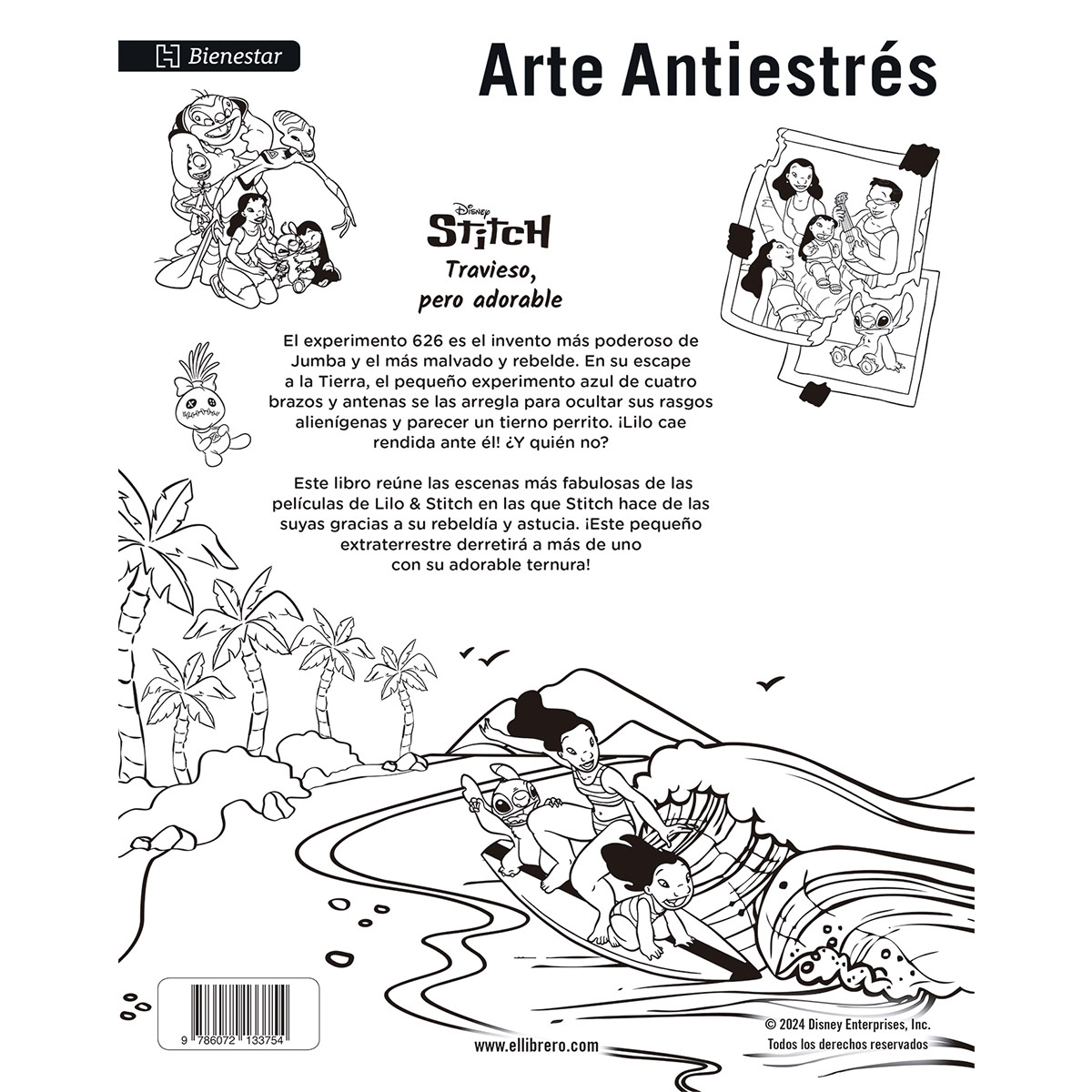 Bienestar

Arte Antiestrés

Disney
Stitch

Travieso, pero adorable

El experimento 626 es el invento más poderoso de Jumba y el más malvado y rebelde. En su escape a la Tierra, el pequeño experimento azul de cuatro brazos y antenas se las arregla para ocultar sus rasgos alienígenas y parecer un tierno perrito. ¡Lilo cae rendida ante él! ¿Y quién no?

Este libro reúne las escenas más fabulosas de las películas de Lilo & Stitch en las que Stitch hace de las suyas gracias a su rebeldía y astucia. ¡Este pequeño extraterrestre derretirá a más de uno con su adorable ternura!

9 786072 133754

www.ellibrero.com

© 2024 Disney Enterprises, Inc.
Todos los derechos reservados